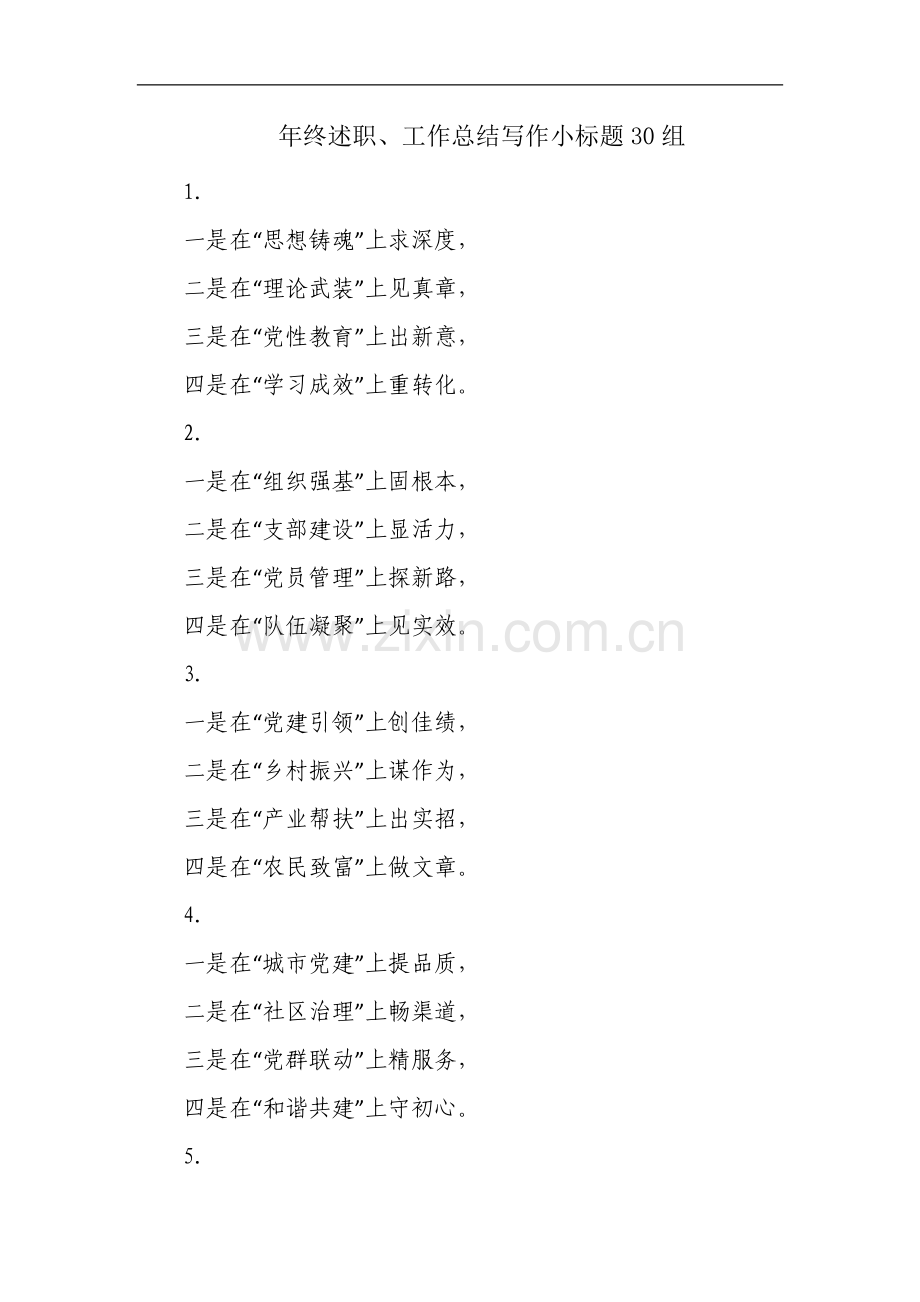 年终述职、工作总结写作小标题30组

1.

一是在“思想铸魂”上求深度，

二是在“理论武装”上见真章，

三是在“党性教育”上出新意，

四是在“学习成效”上重转化。

2.

一是在“组织强基”上固根本，

二是在“支部建设”上显活力，

三是在“党员管理”上探新路，

四是在“队伍凝聚”上见实效。

3.

一是在“党建引领”上创佳绩，

二是在“乡村振兴”上谋作为，

三是在“产业帮扶”上出实招，

四是在“农民致富”上做文章。

4.

一是在“城市党建”上提品质，

二是在“社区治理”上畅渠道，

三是在“党群联动”上精服务，

四是在“和谐共建”上守初心。

5.

www.zixin.com.cn